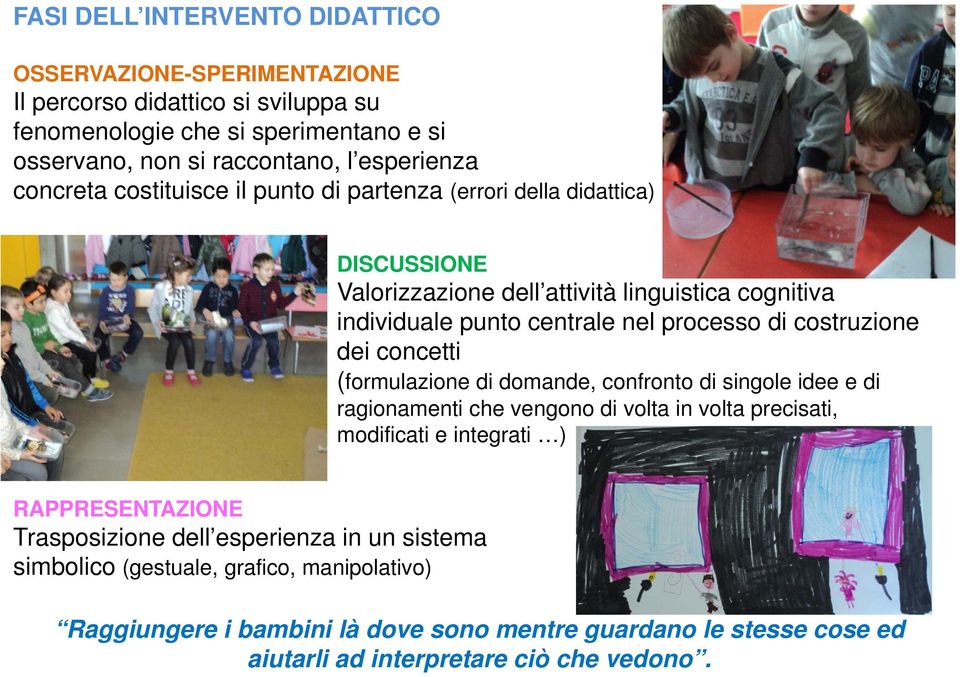 FASI DELL'INTERVENTO DIDATTICO

OSSERVAZIONE-SPERIMENTAZIONE
Il percorso didattico si sviluppa su fenomenologie che si sperimentano e si osservano, non si raccontano, l'esperienza concreta costituisce il punto di partenza (errori della didattica)

DISCUSSIONE
Valorizzazione dell'attività linguistica cognitiva individuale punto centrale nel processo di costruzione dei concetti
(formulazione di domande, confronto di singole idee e di ragionamenti che vengono di volta in volta precisati, modificati e integrati …)

RAPPRESENTAZIONE
Trasposizione dell'esperienza in un sistema simbolico (gestuale, grafico, manipolativo)

"Raggiungere i bambini là dove sono mentre guardano le stesse cose ed aiutarli ad interpretare ciò che vedono".